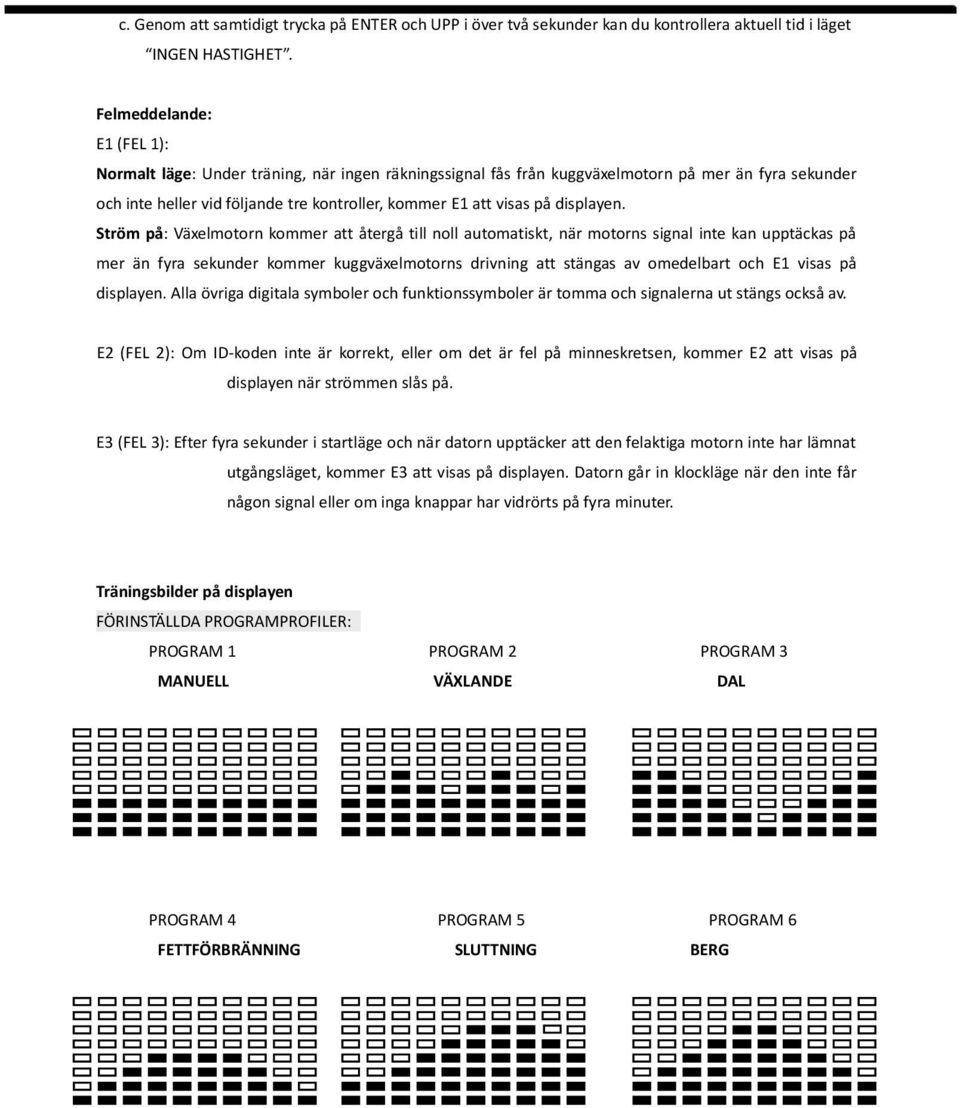 c. Genom att samtidigt trycka på ENTER och UPP i över två sekunder kan du kontrollera aktuell tid i läget "INGEN HASTIGHET".

Felmeddelande:

E1 (FEL 1):

Normalt läge: Under träning, när ingen räkningssignal fås från kuggväxelmotorn på mer än fyra sekunder och inte heller vid följande tre kontroller, kommer E1 att visas på displayen.

Ström på: Växelmotorn kommer att återgå till noll automatiskt, när motorns signal inte kan upptäckas på mer än fyra sekunder kommer kuggväxelmotorns drivning att stängas av omedelbart och E1 visas på displayen. Alla övriga digitala symboler och funktionssymboler är tomma och signalerna ut stängs också av.

E2 (FEL 2): Om ID-koden inte är korrekt, eller om det är fel på minneskretsen, kommer E2 att visas på displayen när strömmen slås på.

E3 (FEL 3): Efter fyra sekunder i startläge och när datorn upptäcker att den felaktiga motorn inte har lämnat utgångsläget, kommer E3 att visas på displayen. Datorn går in klockläge när den inte får någon signal eller om inga knappar har vidrörts på fyra minuter.

Träningsbilder på displayen

FÖRINSTÄLLDA PROGRAMPROFILER:

PROGRAM 1
MANUELL

PROGRAM 2
VÄXLANDE

PROGRAM 3
DAL

PROGRAM 4
FETTFÖRBRÄNNING

PROGRAM 5
SLUTTNING

PROGRAM 6
BERG